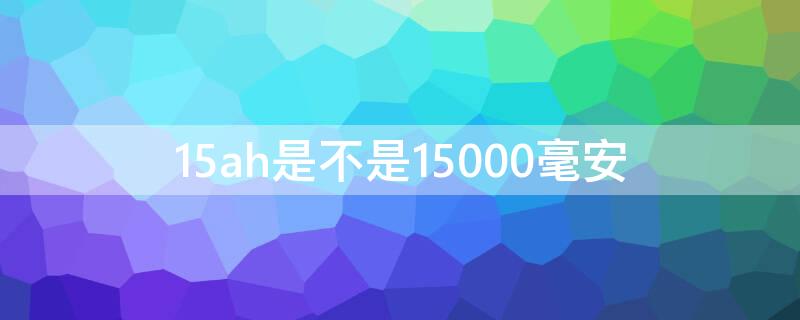 15ah是不是15000毫安